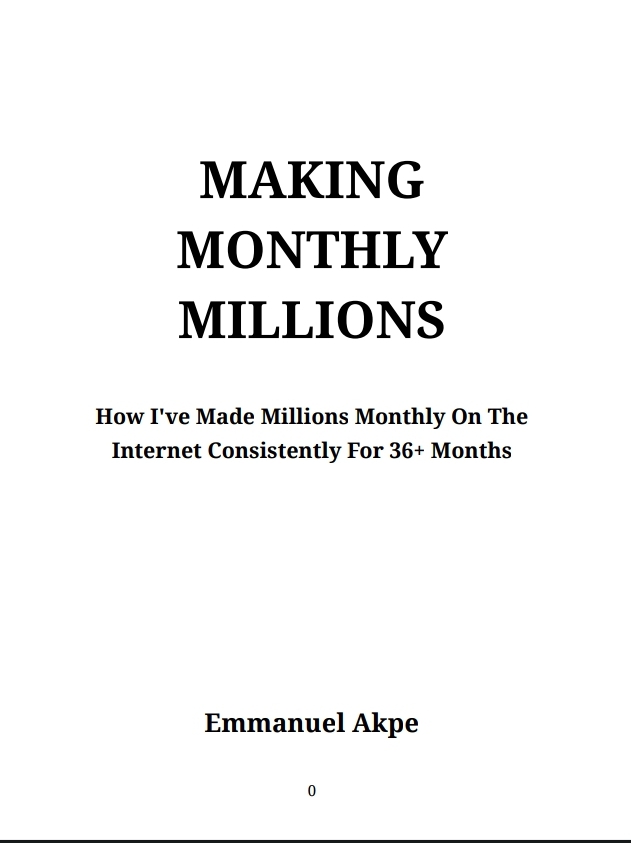 MAKING MONTHLY MILLIONS

How I've Made Millions Monthly On The Internet Consistently For 36+ Months

Emmanuel Akpe

0